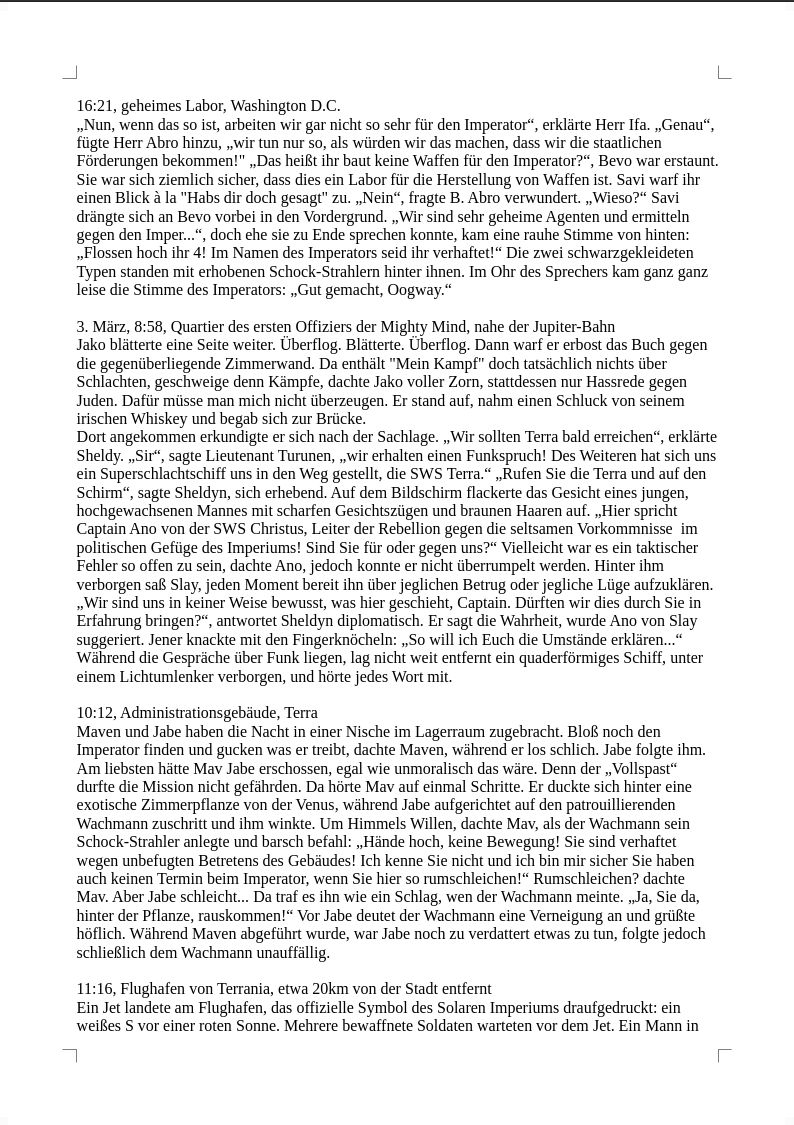 16:21, geheimes Labor, Washington D.C.
„Nun, wenn das so ist, arbeiten wir gar nicht so sehr für den Imperator“, erklärte Herr Ifa. „Genau“, fügte Herr Abro hinzu, „wir tun nur so, als würden wir das machen, dass wir die staatlichen Förderungen bekommen!" „Das heißt ihr baut keine Waffen für den Imperator?“, Bevo war erstaunt. Sie war sich ziemlich sicher, dass dies ein Labor für die Herstellung von Waffen ist. Savi warf ihr einen Blick à la "Habs dir doch gesagt" zu. „Nein“, fragte B. Abro verwundert. „Wieso?“ Savi drängte sich an Bevo vorbei in den Vordergrund. „Wir sind sehr geheime Agenten und ermitteln gegen den Imper...“, doch ehe sie zu Ende sprechen konnte, kam eine rauhe Stimme von hinten: „Flossen hoch ihr 4! Im Namen des Imperators seid ihr verhaftet!“ Die zwei schwarzgekleideten Typen standen mit erhobenen Schock-Strahlern hinter ihnen. Im Ohr des Sprechers kam ganz ganz leise die Stimme des Imperators: „Gut gemacht, Oogway.“

3. März, 8:58, Quartier des ersten Offiziers der Mighty Mind, nahe der Jupiter-Bahn
Jako blätterte eine Seite weiter. Überflog. Blätterte. Überflog. Dann warf er erbost das Buch gegen die gegenüberliegende Zimmerwand. Da enthält "Mein Kampf" doch tatsächlich nichts über Schlachten, geschweige denn Kämpfe, dachte Jako voller Zorn, stattdessen nur Hassrede gegen Juden. Dafür müsse man mich nicht überzeugen. Er stand auf, nahm einen Schluck von seinem irischen Whiskey und begab sich zur Brücke.
Dort angekommen erkundigte er sich nach der Sachlage. „Wir sollten Terra bald erreichen“, erklärte Sheldy. „Sir“, sagte Lieutenant Turunen, „wir erhalten einen Funkspruch! Des Weiteren hat sich uns ein Superschlachtschiff uns in den Weg gestellt, die SWS Terra.“ „Rufen Sie die Terra und auf den Schirm“, sagte Sheldyn, sich erhebend. Auf dem Bildschirm flackerte das Gesicht eines jungen, hochgewachsenen Mannes mit scharfen Gesichtszügen und braunen Haaren auf. „Hier spricht Captain Ano von der SWS Christus, Leiter der Rebellion gegen die seltsamen Vorkommnisse im politischen Gefüge des Imperiums! Sind Sie für oder gegen uns?“ Vielleicht war es ein taktischer Fehler so offen zu sein, dachte Ano, jedoch konnte er nicht überrumpelt werden. Hinter ihm verborgen saß Slay, jeden Moment bereit ihn über jeglichen Betrug oder jegliche Lüge aufzuklären. „Wir sind uns in keiner Weise bewusst, was hier geschieht, Captain. Dürften wir dies durch Sie in Erfahrung bringen?“, antwortet Sheldyn diplomatisch. Er sagt die Wahrheit, wurde Ano von Slay suggeriert. Jener knackte mit den Fingerknöcheln: „So will ich Euch die Umstände erklären...“ Während die Gespräche über Funk liegen, lag nicht weit entfernt ein quaderförmiges Schiff, unter einem Lichtumlenker verborgen, und hörte jedes Wort mit.

10:12, Administrationsgebäude, Terra
Maven und Jabe haben die Nacht in einer Nische im Lagerraum zugebracht. Bloß noch den Imperator finden und gucken was er treibt, dachte Maven, während er los schlich. Jabe folgte ihm. Am liebsten hätte Mav Jabe erschossen, egal wie unmoralisch das wäre. Denn der „Vollspast“ durfte die Mission nicht gefährden. Da hörte Mav auf einmal Schritte. Er duckte sich hinter eine exotische Zimmerpflanze von der Venus, während Jabe aufgerichtet auf den patrouillierenden Wachmann zuschritt und ihm winkte. Um Himmels Willen, dachte Mav, als der Wachmann sein Schock-Strahler anlegte und barsch befahl: „Hände hoch, keine Bewegung! Sie sind verhaftet wegen unbefugten Betretens des Gebäudes! Ich kenne Sie nicht und ich bin mir sicher Sie haben auch keinen Termin beim Imperator, wenn Sie hier so rumschleichen!“ Rumschleichen? dachte Mav. Aber Jabe schleicht... Da traf es ihn wie ein Schlag, wen der Wachmann meinte. „Ja, Sie da, hinter der Pflanze, rauskommen!“ Vor Jabe deutet der Wachmann eine Verneigung an und grüßte höflich. Während Maven abgeführt wurde, war Jabe noch zu verdattert etwas zu tun, folgte jedoch schließlich dem Wachmann unauffällig.

11:16, Flughafen von Terrania, etwa 20km von der Stadt entfernt
Ein Jet landete am Flughafen, das offizielle Symbol des Solaren Imperiums draufgedruckt: ein weißes S vor einer roten Sonne. Mehrere bewaffnete Soldaten warteten vor dem Jet. Ein Mann in